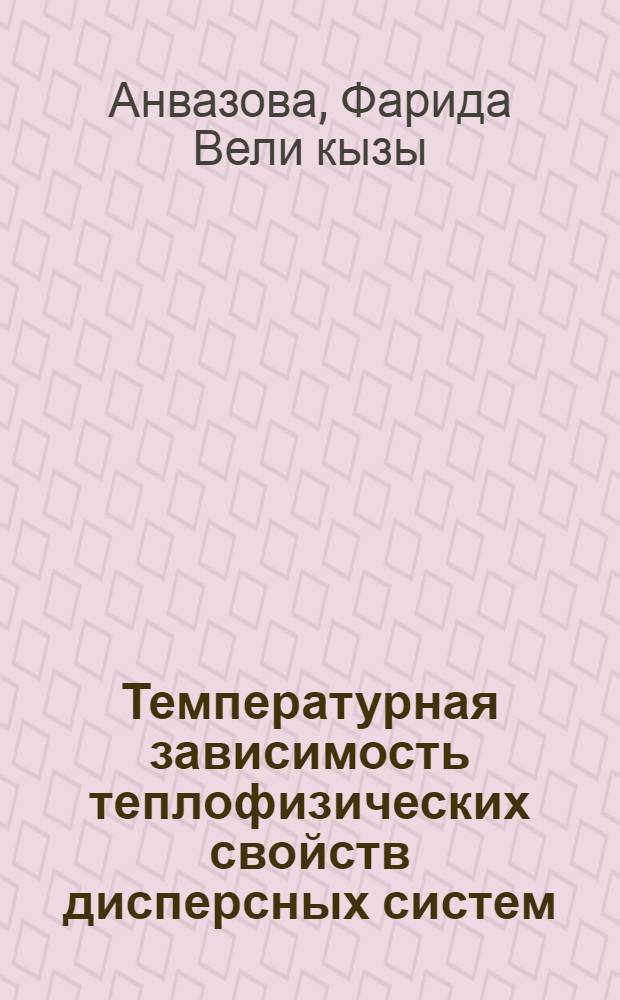 Анвазова, Фарида Вели кызы

Температурная зависимость теплофизических свойств дисперсных систем